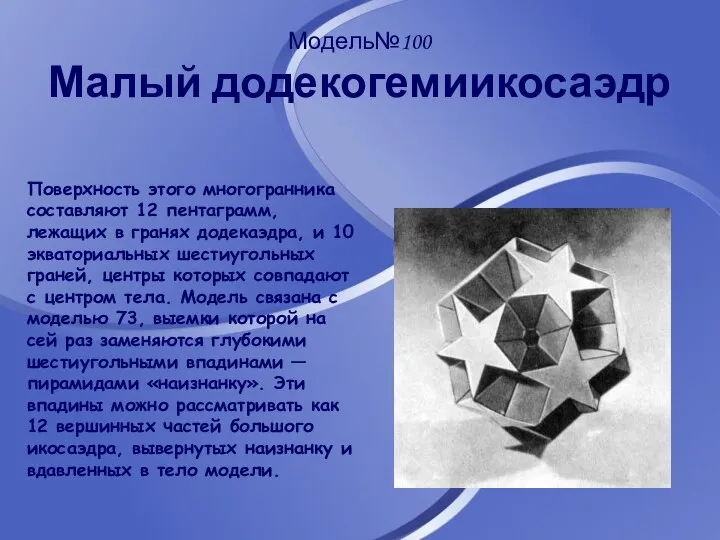 Модель№100

Малый додекогемиикосаэдр

Поверхность этого многогранника составляют 12 пентаграмм, лежащих в гранях додекаэдра, и 10 экваториальных шестиугольных граней, центры которых совпадают с центром тела. Модель связана с моделью 73, выемки которой на сей раз заменяются глубокими шестиугольными впадинами — пирамидами «наизнанку». Эти впадины можно рассматривать как 12 вершинных частей большого икосаэдра, вывернутых наизнанку и вдавленных в тело модели.